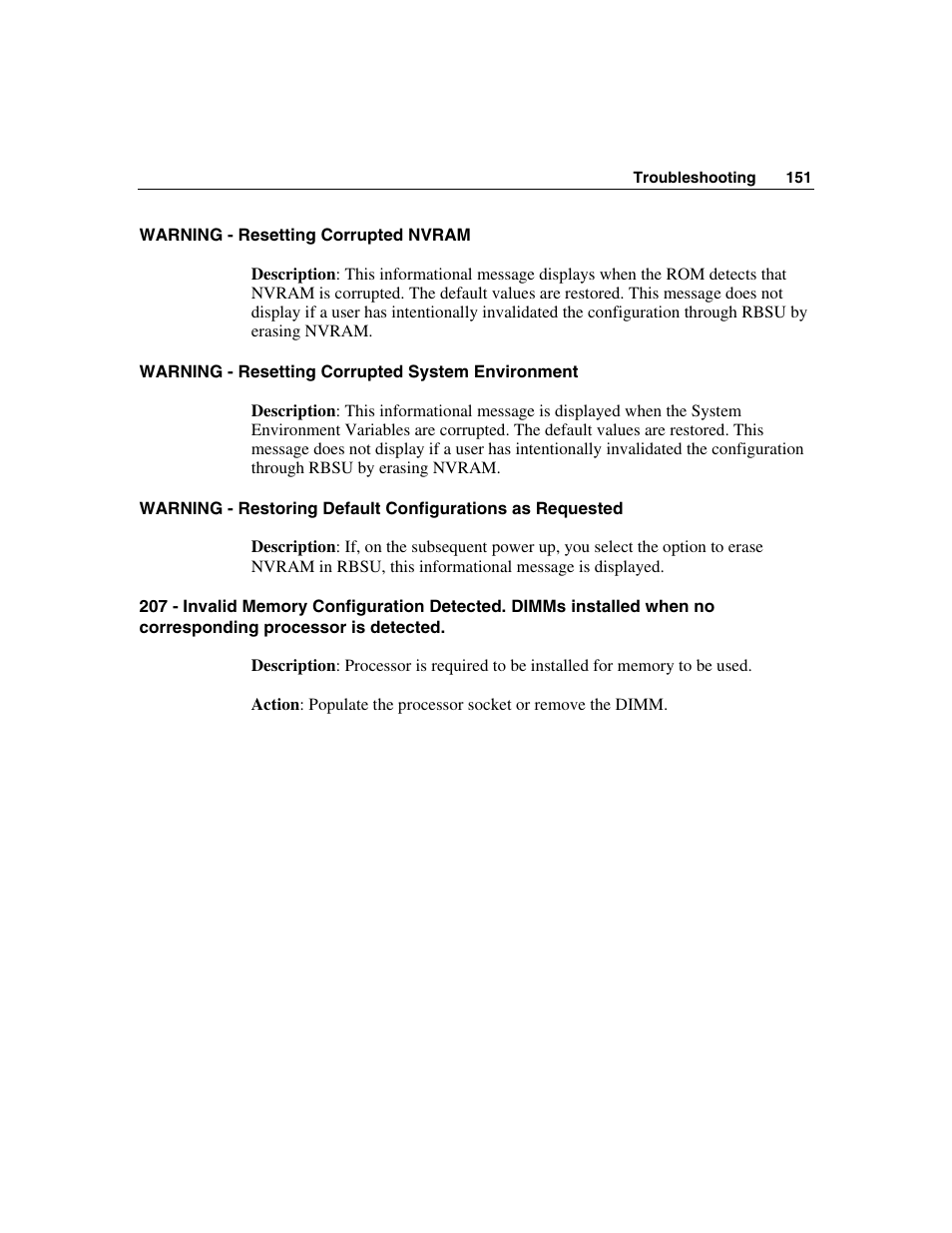 Troubleshooting 151

WARNING - Resetting Corrupted NVRAM

Description: This informational message displays when the ROM detects that NVRAM is corrupted. The default values are restored. This message does not display if a user has intentionally invalidated the configuration through RBSU by erasing NVRAM.

WARNING - Resetting Corrupted System Environment

Description: This informational message is displayed when the System Environment Variables are corrupted. The default values are restored. This message does not display if a user has intentionally invalidated the configuration through RBSU by erasing NVRAM.

WARNING - Restoring Default Configurations as Requested

Description: If, on the subsequent power up, you select the option to erase NVRAM in RBSU, this informational message is displayed.

207 - Invalid Memory Configuration Detected. DIMMs installed when no corresponding processor is detected.

Description: Processor is required to be installed for memory to be used.

Action: Populate the processor socket or remove the DIMM.